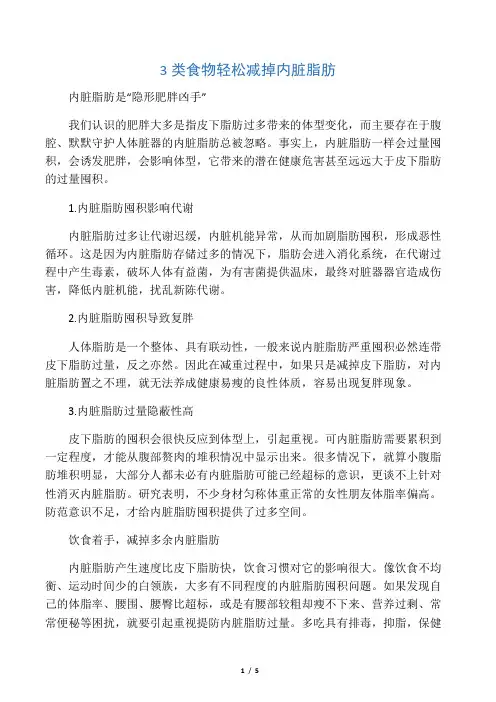 3 类食物轻松减掉内脏脂肪

内脏脂肪是“隐形肥胖凶手”

我们认识的肥胖大多是指皮下脂肪过多带来的体型变化，而主要存在于腹腔、默默守护人体脏器的内脏脂肪总被忽略。事实上，内脏脂肪一样会过量囤积，会诱发肥胖，会影响体型，它带来的潜在健康危害甚至远远大于皮下脂肪的过量囤积。

1.内脏脂肪囤积影响代谢

内脏脂肪过多让代谢迟缓，内脏机能异常，从而加剧脂肪囤积，形成恶性循环。这是因为内脏脂肪存储过多的情况下，脂肪会进入消化系统，在代谢过程中产生毒素，破坏人体有益菌，为有害菌提供温床，最终对脏器器官造成伤害，降低内脏机能，扰乱新陈代谢。

2.内脏脂肪囤积导致复胖

人体脂肪是一个整体、具有联动性，一般来说内脏脂肪严重囤积必然连带皮下脂肪过量，反之亦然。因此在减重过程中，如果只是减掉皮下脂肪，对内脏脂肪置之不理，就无法养成健康易瘦的良性体质，容易出现复胖现象。

3.内脏脂肪过量隐蔽性高

皮下脂肪的囤积会很快反应到体型上，引起重视。可内脏脂肪需要累积到一定程度，才能从腹部赘肉的堆积情况中显示出来。很多情况下，就算小腹脂肪堆积明显，大部分人都未必有内脏脂肪可能已经超标的意识，更谈不上针对性消灭内脏脂肪。研究表明，不少身材匀称体重正常的女性朋友体脂率偏高。防范意识不足，才给内脏脂肪囤积提供了过多空间。

饮食着手，减掉多余内脏脂肪

内脏脂肪产生速度比皮下脂肪快，饮食习惯对它的影响很大。像饮食不均衡、运动时间少的白领族，大多有不同程度的内脏脂肪囤积问题。如果发现自己的体脂率、腰围、腰臀比超标，或是有腰部较粗却瘦不下来、营养过剩、常常便秘等困扰，就要引起重视提防内脏脂肪过量。多吃具有排毒，抑脂，保健

1 / 5